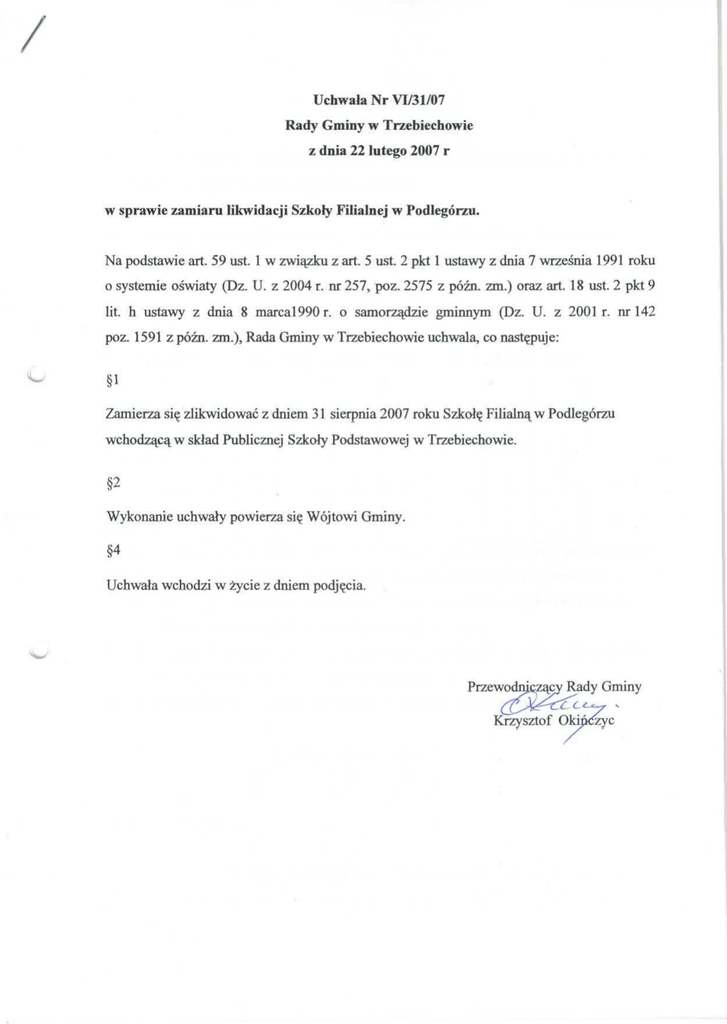 Uchwała Nr VI/31/07
Rady Gminy w Trzebiechowie
z dnia 22 lutego 2007 r

w sprawie zamiaru likwidacji Szkoły Filialnej w Podlegórzu.

Na podstawie art. 59 ust. 1 w związku z art. 5 ust. 2 pkt 1 ustawy z dnia 7 września 1991 roku o systemie oświaty (Dz. U. z 2004 r. nr 257, poz. 2575 z późn. zm.) oraz art. 18 ust. 2 pkt 9 lit. h ustawy z dnia 8 marca1990 r. o samorządzie gminnym (Dz. U. z 2001 r. nr 142 poz. 1591 z późn. zm.), Rada Gminy w Trzebiechowie uchwala, co następuje:

§1

Zamierza się zlikwidować z dniem 31 sierpnia 2007 roku Szkołę Filialną w Podlegórzu wchodzącą w skład Publicznej Szkoły Podstawowej w Trzebiechowie.

§2

Wykonanie uchwały powierza się Wójtowi Gminy.

§4

Uchwała wchodzi w życie z dniem podjęcia.

Przewodniczący Rady Gminy
Krzysztof Okińczyc